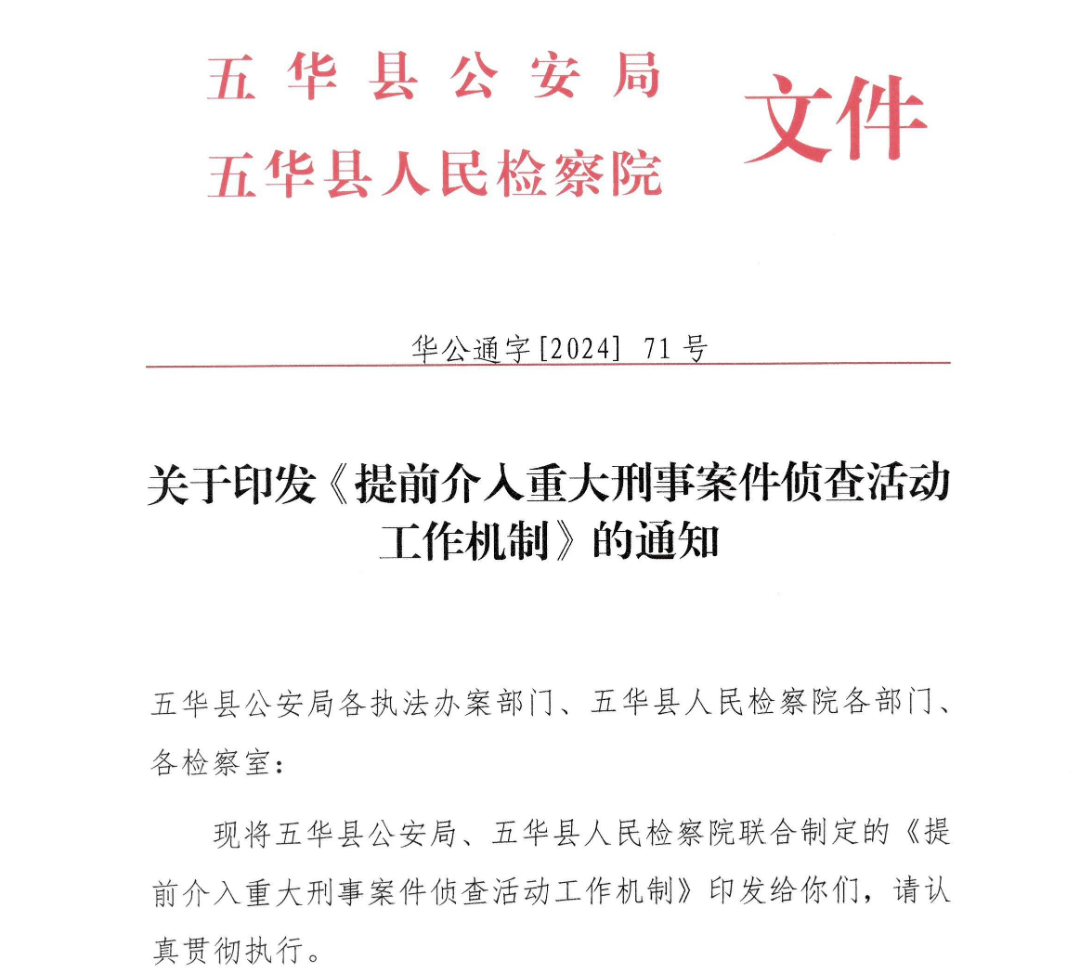 五华县公安局
五华县人民检察院 文件

华公通字[2024] 71号

关于印发《提前介入重大刑事案件侦查活动工作机制》的通知

五华县公安局各执法办案部门、五华县人民检察院各部门、各检察室：

现将五华县公安局、五华县人民检察院联合制定的《提前介入重大刑事案件侦查活动工作机制》印发给你们，请认真贯彻执行。